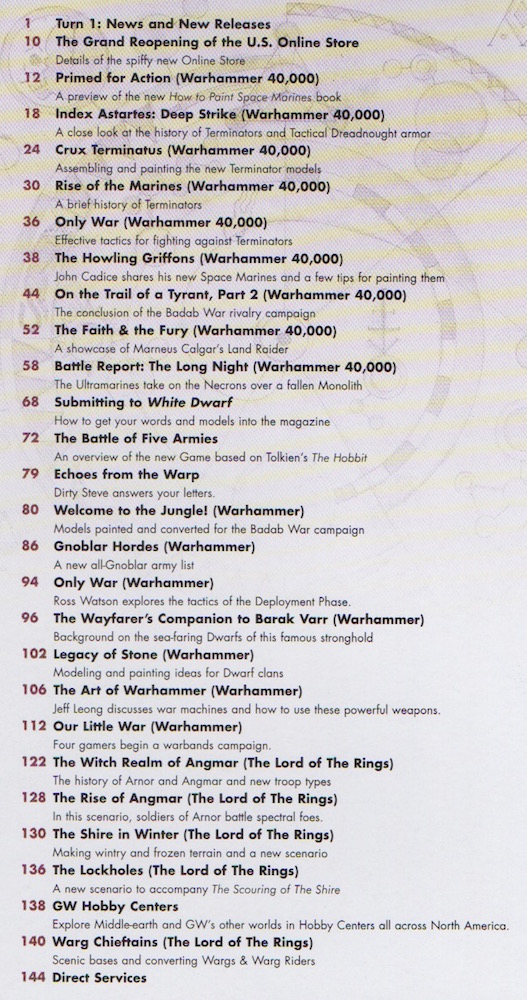 1 Turn 1: News and New Releases

10 The Grand Reopening of the U.S. Online Store
Details of the spiffy new Online Store

12 Primed for Action (Warhammer 40,000)
A preview of the new How to Paint Space Marines book

18 Index Astartes: Deep Strike (Warhammer 40,000)
A close look at the history of Terminators and Tactical Dreadnought armor

24 Crux Terminatus (Warhammer 40,000)
Assembling and painting the new Terminator models

30 Rise of the Marines (Warhammer 40,000)
A brief history of Terminators

36 Only War (Warhammer 40,000)
Effective tactics for fighting against Terminators

38 The Howling Griffons (Warhammer 40,000)
John Cadice shares his new Space Marines and a few tips for painting them

44 On the Trail of a Tyrant, Part 2 (Warhammer 40,000)
The conclusion of the Badab War rivalry campaign

52 The Faith & the Fury (Warhammer 40,000)
A showcase of Marneus Calgar's Land Raider

58 Battle Report: The Long Night (Warhammer 40,000)
The Ultramarines take on the Necrons over a fallen Monolith

68 Submitting to White Dwarf
How to get your words and models into the magazine

72 The Battle of Five Armies
An overview of the new Game based on Tolkien's The Hobbit

79 Echoes from the Warp
Dirty Steve answers your letters.

80 Welcome to the Jungle! (Warhammer)
Models painted and converted for the Badab War campaign

86 Gnoblar Hordes (Warhammer)
A new all-Gnoblar army list

94 Only War (Warhammer)
Ross Watson explores the tactics of the Deployment Phase.

96 The Wayfarer's Companion to Barak Varr (Warhammer)
Background on the sea-faring Dwarfs of this famous stronghold

102 Legacy of Stone (Warhammer)
Modeling and painting ideas for Dwarf clans

106 The Art of Warhammer (Warhammer)
Jeff Leong discusses war machines and how to use these powerful weapons.

112 Our Little War (Warhammer)
Four gamers begin a warbands campaign.

122 The Witch Realm of Angmar (The Lord of The Rings)
The history of Arnor and Angmar and new troop types

128 The Rise of Angmar (The Lord of The Rings)
In this scenario, soldiers of Arnor battle spectral foes.

130 The Shire in Winter (The Lord of The Rings)
Making wintry and frozen terrain and a new scenario

136 The Lockholes (The Lord of The Rings)
A new scenario to accompany The Scouring of The Shire

138 GW Hobby Centers
Explore Middle-earth and GW's other worlds in Hobby Centers all across North America.

140 Warg Chieftains (The Lord of The Rings)
Scenic bases and converting Wargs & Warg Riders

144 Direct Services